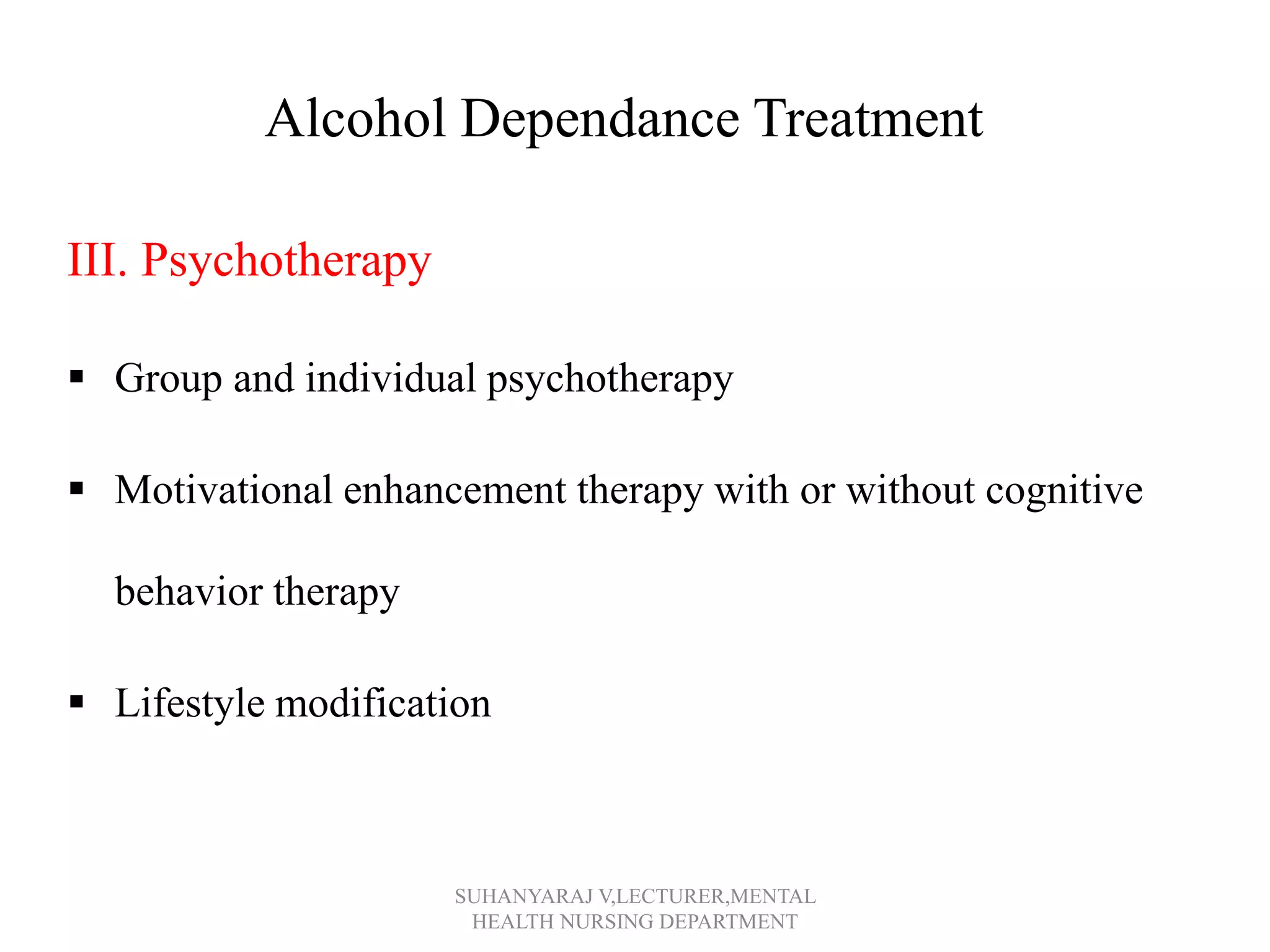 Alcohol Dependance Treatment

III. Psychotherapy

▪ Group and individual psychotherapy

▪ Motivational enhancement therapy with or without cognitive behavior therapy

▪ Lifestyle modification

SUHANYARAJ V,LECTURER,MENTAL HEALTH NURSING DEPARTMENT